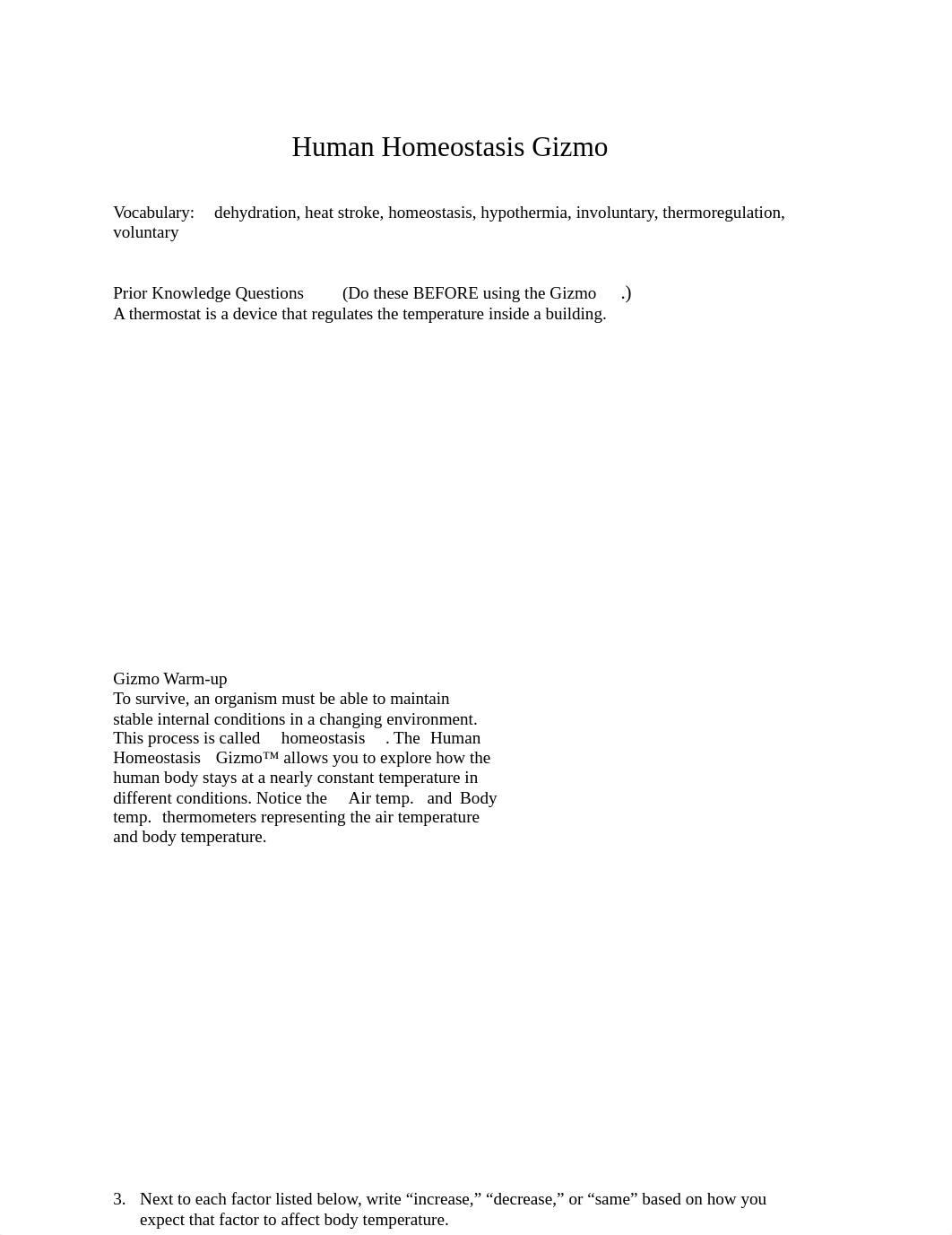 Human Homeostasis Gizmo

Vocabulary: dehydration, heat stroke, homeostasis, hypothermia, involuntary, thermoregulation, voluntary

Prior Knowledge Questions (Do these BEFORE using the Gizmo .)
A thermostat is a device that regulates the temperature inside a building.

Gizmo Warm-up
To survive, an organism must be able to maintain stable internal conditions in a changing environment. This process is called homeostasis . The Human Homeostasis Gizmo™ allows you to explore how the human body stays at a nearly constant temperature in different conditions. Notice the Air temp. and Body temp. thermometers representing the air temperature and body temperature.

3. Next to each factor listed below, write “increase,” “decrease,” or “same” based on how you expect that factor to affect body temperature.